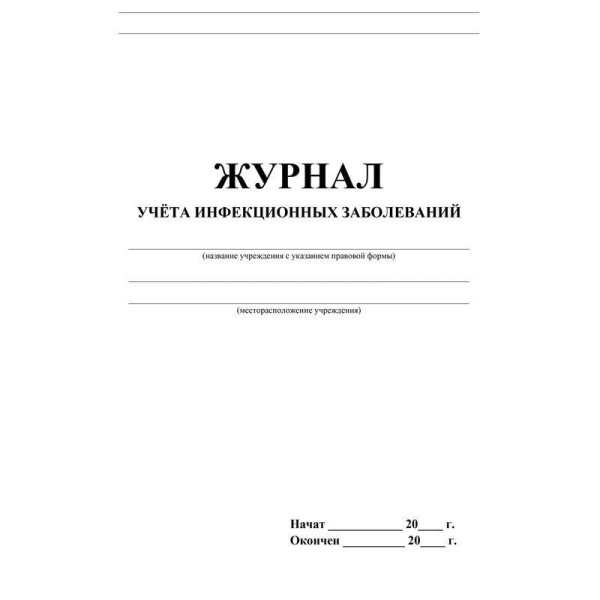 ЖУРНАЛ
УЧЁТА ИНФЕКЦИОННЫХ ЗАБОЛЕВАНИЙ

(название учреждения с указанием правовой формы)

(месторасположение учреждения)

Начат ____________ 20____ г.
Окончен __________ 20____ г.